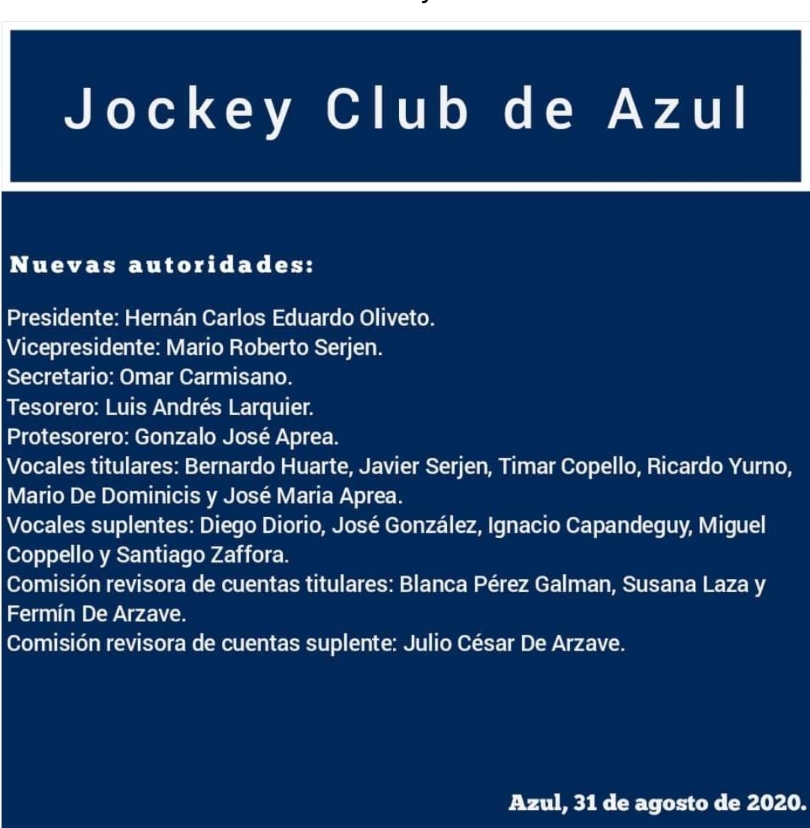 Jockey Club de Azul

Nuevas autoridades:

Presidente: Hernán Carlos Eduardo Oliveto.
Vicepresidente: Mario Roberto Serjen.
Secretario: Omar Carmisano.
Tesorero: Luis Andrés Larquier.
Protesorero: Gonzalo José Aprea.
Vocales titulares: Bernardo Huarte, Javier Serjen, Timar Copello, Ricardo Yurno, Mario De Dominicis y José Maria Aprea.
Vocales suplentes: Diego Diorio, José González, Ignacio Capandeguy, Miguel Coppello y Santiago Zaffora.
Comisión revisora de cuentas titulares: Blanca Pérez Galman, Susana Laza y Fermín De Arzave.
Comisión revisora de cuentas suplente: Julio César De Arzave.

Azul, 31 de agosto de 2020.